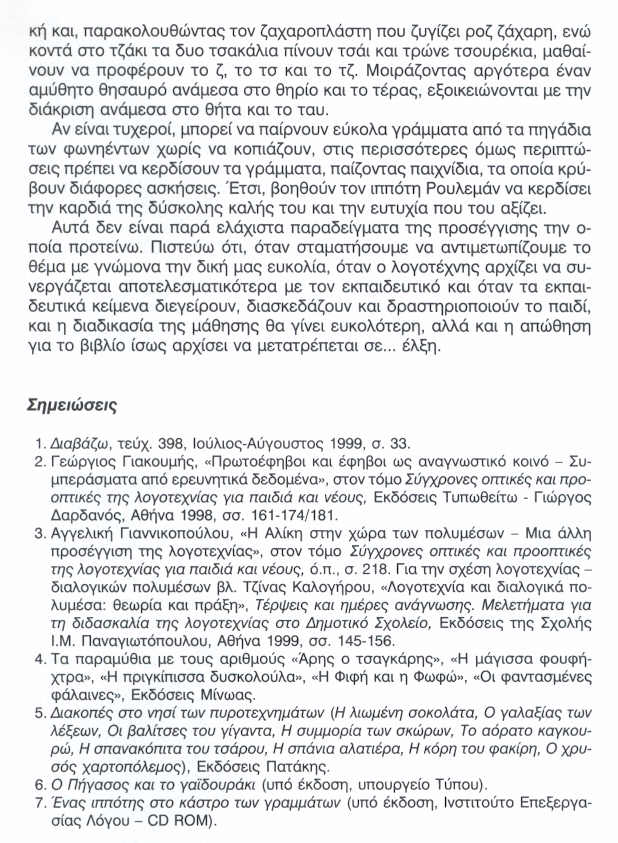 κή και, παρακολουθώντας τον ζαχαροπλάστη που ζυγίζει ροζ ζάχαρη, ενώ κοντά στο τζάκι τα δυο τσακάλια πίνουν τσάι και τρώνε τσουρέκια, μαθαίνουν να προφέρουν το ζ, το τσ και το τζ. Μοιράζοντας αργότερα έναν αμύθητο θησαυρό ανάμεσα στο θηρίο και το τέρας, εξοικειώνονται με την διάκριση ανάμεσα στο θήτα και το ταυ.

Αν είναι τυχεροί, μπορεί να παίρνουν εύκολα γράμματα από τα πηγάδια των φωνηέντων χωρίς να κοπιάζουν, στις περισσότερες όμως περιπτώσεις πρέπει να κερδίσουν τα γράμματα, παίζοντας παιχνίδια, τα οποία κρύβουν διάφορες ασκήσεις. Έτσι, βοηθούν τον ιππότη Ρουλεμάν να κερδίσει την καρδιά της δύσκολης καλής του και την ευτυχία που του αξίζει.

Αυτά δεν είναι παρά ελάχιστα παραδείγματα της προσέγγισης την οποία προτείνω. Πιστεύω ότι, όταν σταματήσουμε να αντιμετωπίζουμε το θέμα με γνώμονα την δική μας ευκολία, όταν ο λογοτέχνης αρχίζει να συνεργάζεται αποτελεσματικότερα με τον εκπαιδευτικό και όταν τα εκπαιδευτικά κείμενα διεγείρουν, διασκεδάζουν και δραστηριοποιούν το παιδί, και η διαδικασία της μάθησης θα γίνει ευκολότερη, αλλά και η απώθηση για το βιβλίο ίσως αρχίσει να μετατρέπεται σε... έλξη.

Σημειώσεις

1. Διαβάζω, τεύχ. 398, Ιούλιος-Αύγουστος 1999, σ. 33.
2. Γεώργιος Γιακουμής, «Πρωτοέφηβοι και έφηβοι ως αναγνωστικό κοινό – Συμπεράσματα από ερευνητικά δεδομένα», στον τόμο Σύγχρονες οπτικές και προοπτικές της λογοτεχνίας για παιδιά και νέους, Εκδόσεις Τυπωθείτω - Γιώργος Δαρδανός, Αθήνα 1998, σσ. 161-174/181.
3. Αγγελική Γιαννικοπούλου, «Η Αλίκη στην χώρα των πολυμέσων – Μια άλλη προσέγγιση της λογοτεχνίας», στον τόμο Σύγχρονες οπτικές και προοπτικές της λογοτεχνίας για παιδιά και νέους, ό.π., σ. 218. Για την σχέση λογοτεχνίας – διαλογικών πολυμέσων βλ. Τζίνας Καλογήρου, «Λογοτεχνία και διαλογικά πολυμέσα: θεωρία και πράξη», Τέρψεις και ημέρες ανάγνωσης. Μελετήματα για τη διδασκαλία της λογοτεχνίας στο Δημοτικό Σχολείο, Εκδόσεις της Σχολής Ι.Μ. Παναγιωτόπουλου, Αθήνα 1999, σσ. 145-156.
4. Τα παραμύθια με τους αριθμούς «Άρης ο τσαγκάρης», «Η μάγισσα φουφήχτρα», «Η πριγκίπισσα δυσκολούλα», «Η Φιφή και η Φωφώ», «Οι φαντασμένες φάλαινες», Εκδόσεις Μίνωας.
5. Διακοπές στο νησί των πυροτεχνημάτων (Η λιωμένη σοκολάτα, Ο γαλαξίας των λέξεων, Οι βαλίτσες του γίγαντα, Η συμμορία των σκώρων, Το αόρατο καγκουρώ, Η σπανακόπιτα του τσάρου, Η σπάνια αλατιέρα, Η κόρη του φακίρη, Ο χρυσός χαρτοπόλεμος), Εκδόσεις Πατάκης.
6. Ο Πήγασος και το γαϊδουράκι (υπό έκδοση, υπουργείο Τύπου).
7. Ένας ιππότης στο κάστρο των γραμμάτων (υπό έκδοση, Ινστιτούτο Επεξεργασίας Λόγου – CD ROM).